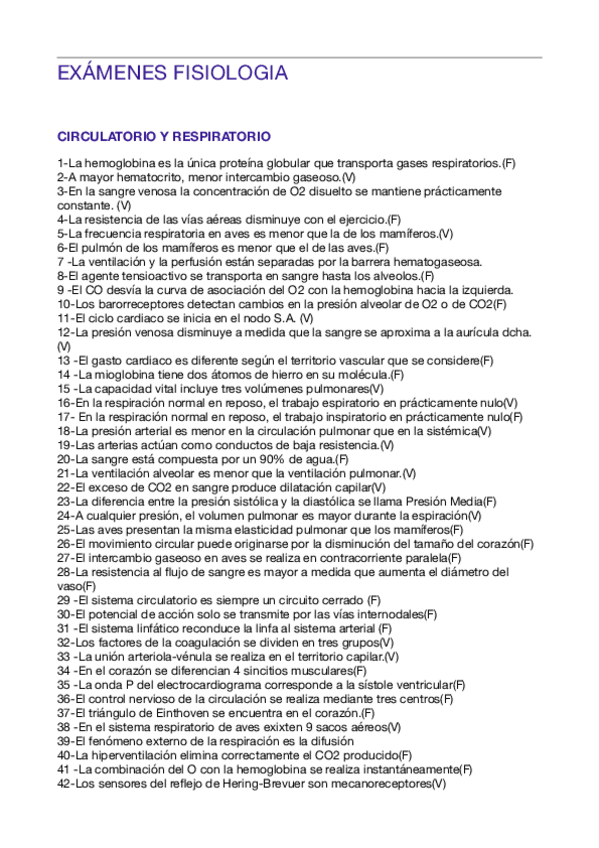 EXÁMENES FISIOLOGIA

CIRCULATORIO Y RESPIRATORIO

1-La hemoglobina es la única proteína globular que transporta gases respiratorios.(F)
2-A mayor hematocrito, menor intercambio gaseoso.(V)
3-En la sangre venosa la concentración de O2 disuelto se mantiene prácticamente constante. (V)
4-La resistencia de las vías aéreas disminuye con el ejercicio.(F)
5-La frecuencia respiratoria en aves es menor que la de los mamíferos.(V)
6-El pulmón de los mamíferos es menor que el de las aves.(F)
7 -La ventilación y la perfusión están separadas por la barrera hematogaseosa.
8-El agente tensioactivo se transporta en sangre hasta los alveolos.(F)
9 -El CO desvía la curva de asociación del O2 con la hemoglobina hacia la izquierda.
10-Los barorreceptores detectan cambios en la presión alveolar de O2 o de CO2(F)
11-El ciclo cardiaco se inicia en el nodo S.A. (V)
12-La presión venosa disminuye a medida que la sangre se aproxima a la aurícula dcha. (V)
13 -El gasto cardiaco es diferente según el territorio vascular que se considere(F)
14 -La mioglobina tiene dos átomos de hierro en su molécula.(F)
15 -La capacidad vital incluye tres volúmenes pulmonares(V)
16-En la respiración normal en reposo, el trabajo espiratorio en prácticamente nulo(V)
17- En la respiración normal en reposo, el trabajo inspiratorio en prácticamente nulo(F)
18-La presión arterial es menor en la circulación pulmonar que en la sistémica(V)
19-Las arterias actúan como conductos de baja resistencia.(V)
20-La sangre está compuesta por un 90% de agua.(F)
21-La ventilación alveolar es menor que la ventilación pulmonar.(V)
22-El exceso de CO2 en sangre produce dilatación capilar(V)
23-La diferencia entre la presión sistólica y la diastólica se llama Presión Media(F)
24-A cualquier presión, el volumen pulmonar es mayor durante la espiración(V)
25-Las aves presentan la misma elasticidad pulmonar que los mamíferos(F)
26-El movimiento circular puede originarse por la disminución del tamaño del corazón(F)
27-El intercambio gaseoso en aves se realiza en contracorriente paralela(F)
28-La resistencia al flujo de sangre es mayor a medida que aumenta el diámetro del vaso(F)
29 -El sistema circulatorio es siempre un circuito cerrado (F)
30-El potencial de acción solo se transmite por las vías internodales(F)
31 -El sistema linfático reconduce la linfa al sistema arterial (F)
32-Los factores de la coagulación se dividen en tres grupos(V)
33 -La unión arteriola-vénula se realiza en el territorio capilar.(V)
34 -En el corazón se diferencian 4 sincitios musculares(F)
35 -La onda P del electrocardiograma corresponde a la sístole ventricular(F)
36-El control nervioso de la circulación se realiza mediante tres centros(F)
37-El triángulo de Einthoven se encuentra en el corazón.(F)
38 -En el sistema respiratorio de aves exixten 9 sacos aéreos(V)
39-El fenómeno externo de la respiración es la difusión
40-La hiperventilación elimina correctamente el CO2 producido(F)
41 -La combinación del O con la hemoglobina se realiza instantáneamente(F)
42-Los sensores del reflejo de Hering-Brevuer son mecanoreceptores(V)